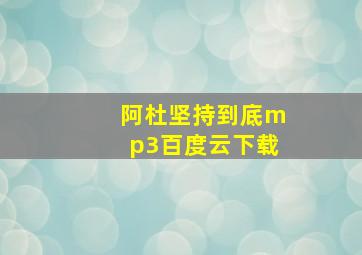 阿杜坚持到底mp3百度云下载